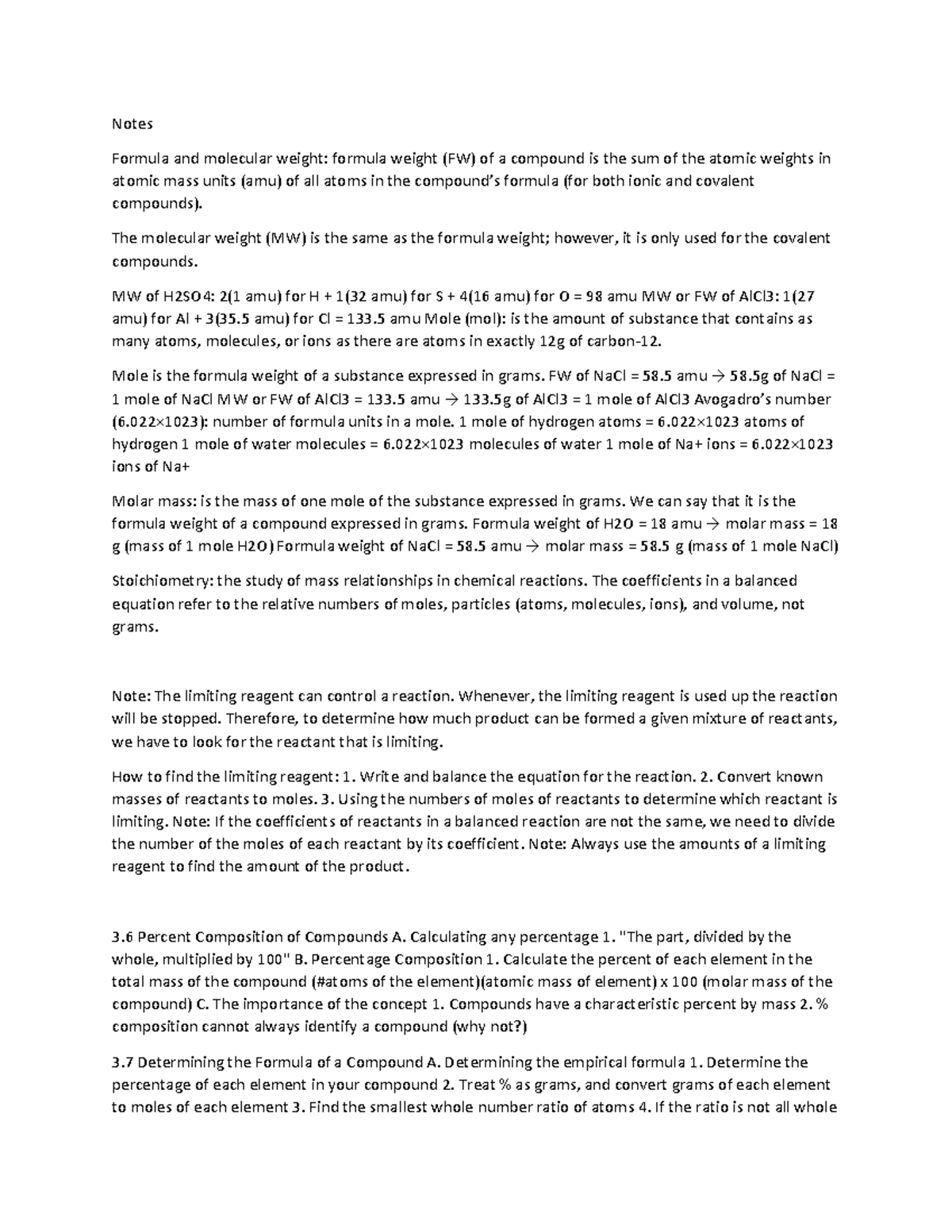 Notes

Formula and molecular weight: formula weight (FW) of a compound is the sum of the atomic weights in atomic mass units (amu) of all atoms in the compound's formula (for both ionic and covalent compounds).

The molecular weight (MW) is the same as the formula weight; however, it is only used for the covalent compounds.

MW of H2SO4: 2(1 amu) for H + 1(32 amu) for S + 4(16 amu) for O = 98 amu MW or FW of AlCl3: 1(27 amu) for Al + 3(35.5 amu) for Cl = 133.5 amu Mole (mol): is the amount of substance that contains as many atoms, molecules, or ions as there are atoms in exactly 12g of carbon-12.

Mole is the formula weight of a substance expressed in grams. FW of NaCl = 58.5 amu → 58.5g of NaCl = 1 mole of NaCl MW or FW of AlCl3 = 133.5 amu → 133.5g of AlCl3 = 1 mole of AlCl3 Avogadro's number (6.022×1023): number of formula units in a mole. 1 mole of hydrogen atoms = 6.022×1023 atoms of hydrogen 1 mole of water molecules = 6.022×1023 molecules of water 1 mole of Na+ ions = 6.022×1023 ions of Na+

Molar mass: is the mass of one mole of the substance expressed in grams. We can say that it is the formula weight of a compound expressed in grams. Formula weight of H2O = 18 amu → molar mass = 18 g (mass of 1 mole H2O) Formula weight of NaCl = 58.5 amu → molar mass = 58.5 g (mass of 1 mole NaCl)

Stoichiometry: the study of mass relationships in chemical reactions. The coefficients in a balanced equation refer to the relative numbers of moles, particles (atoms, molecules, ions), and volume, not grams.

Note: The limiting reagent can control a reaction. Whenever, the limiting reagent is used up the reaction will be stopped. Therefore, to determine how much product can be formed a given mixture of reactants, we have to look for the reactant that is limiting.

How to find the limiting reagent: 1. Write and balance the equation for the reaction. 2. Convert known masses of reactants to moles. 3. Using the numbers of moles of reactants to determine which reactant is limiting. Note: If the coefficients of reactants in a balanced reaction are not the same, we need to divide the number of the moles of each reactant by its coefficient. Note: Always use the amounts of a limiting reagent to find the amount of the product.

3.6 Percent Composition of Compounds A. Calculating any percentage 1. "The part, divided by the whole, multiplied by 100" B. Percentage Composition 1. Calculate the percent of each element in the total mass of the compound (#atoms of the element)(atomic mass of element) x 100 (molar mass of the compound) C. The importance of the concept 1. Compounds have a characteristic percent by mass 2. % composition cannot always identify a compound (why not?)

3.7 Determining the Formula of a Compound A. Determining the empirical formula 1. Determine the percentage of each element in your compound 2. Treat % as grams, and convert grams of each element to moles of each element 3. Find the smallest whole number ratio of atoms 4. If the ratio is not all whole